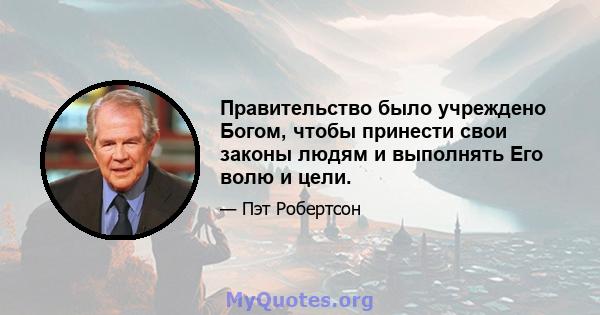 Правительство было учреждено Богом, чтобы принести свои законы людям и выполнять Его волю и цели.

— Пэт Робертсон

MyQuotes.org